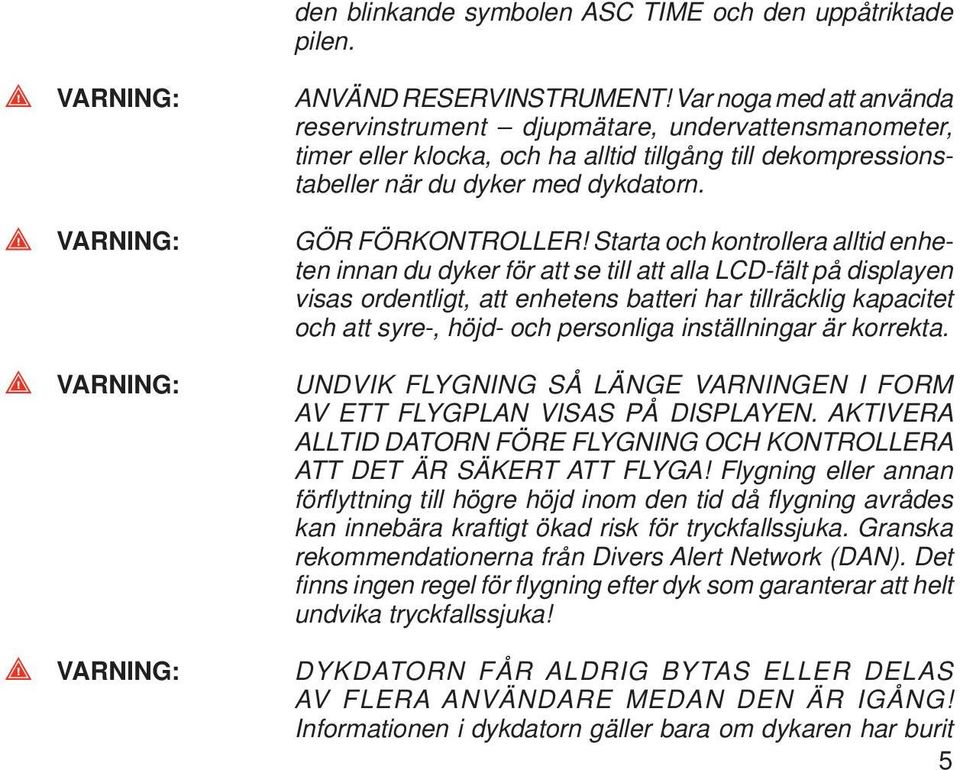 den blinkande symbolen ASC TIME och den uppåtriktade pilen.

VARNING: ANVÄND RESERVINSTRUMENT! Var noga med att använda reservinstrument – djupmätare, undervattensmanometer, timer eller klocka, och ha alltid tillgång till dekompressionstabeller när du dyker med dykdatorn.

VARNING: GÖR FÖRKONTROLLER! Starta och kontrollera alltid enheten innan du dyker för att se till att alla LCD-fält på displayen visas ordentligt, att enhetens batteri har tillräcklig kapacitet och att syre-, höjd- och personliga inställningar är korrekta.

VARNING: UNDVIK FLYGNING SÅ LÄNGE VARNINGEN I FORM AV ETT FLYGPLAN VISAS PÅ DISPLAYEN. AKTIVERA ALLTID DATORN FÖRE FLYGNING OCH KONTROLLERA ATT DET ÄR SÄKERT ATT FLYGA! Flygning eller annan förflyttning till högre höjd inom den tid då flygning avrådes kan innebära kraftigt ökad risk för tryckfallssjuka. Granska rekommendationerna från Divers Alert Network (DAN). Det finns ingen regel för flygning efter dyk som garanterar att helt undvika tryckfallssjuka!

VARNING: DYKDATORN FÅR ALDRIG BYTAS ELLER DELAS AV FLERA ANVÄNDARE MEDAN DEN ÄR IGÅNG! Informationen i dykdatorn gäller bara om dykaren har burit

5